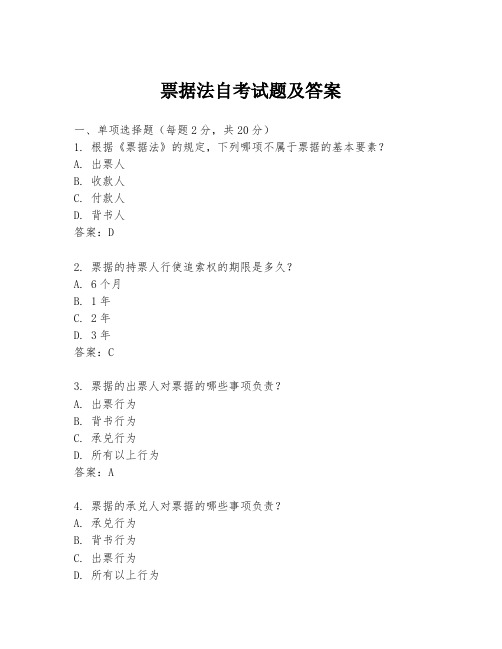 票据法自考试题及答案

一、单项选择题（每题2分，共20分）
1. 根据《票据法》的规定，下列哪项不属于票据的基本要素？
A. 出票人
B. 收款人
C. 付款人
D. 背书人
答案：D

2. 票据的持票人行使追索权的期限是多久？
A. 6个月
B. 1年
C. 2年
D. 3年
答案：C

3. 票据的出票人对票据的哪些事项负责？
A. 出票行为
B. 背书行为
C. 承兑行为
D. 所有以上行为
答案：A

4. 票据的承兑人对票据的哪些事项负责？
A. 承兑行为
B. 背书行为
C. 出票行为
D. 所有以上行为